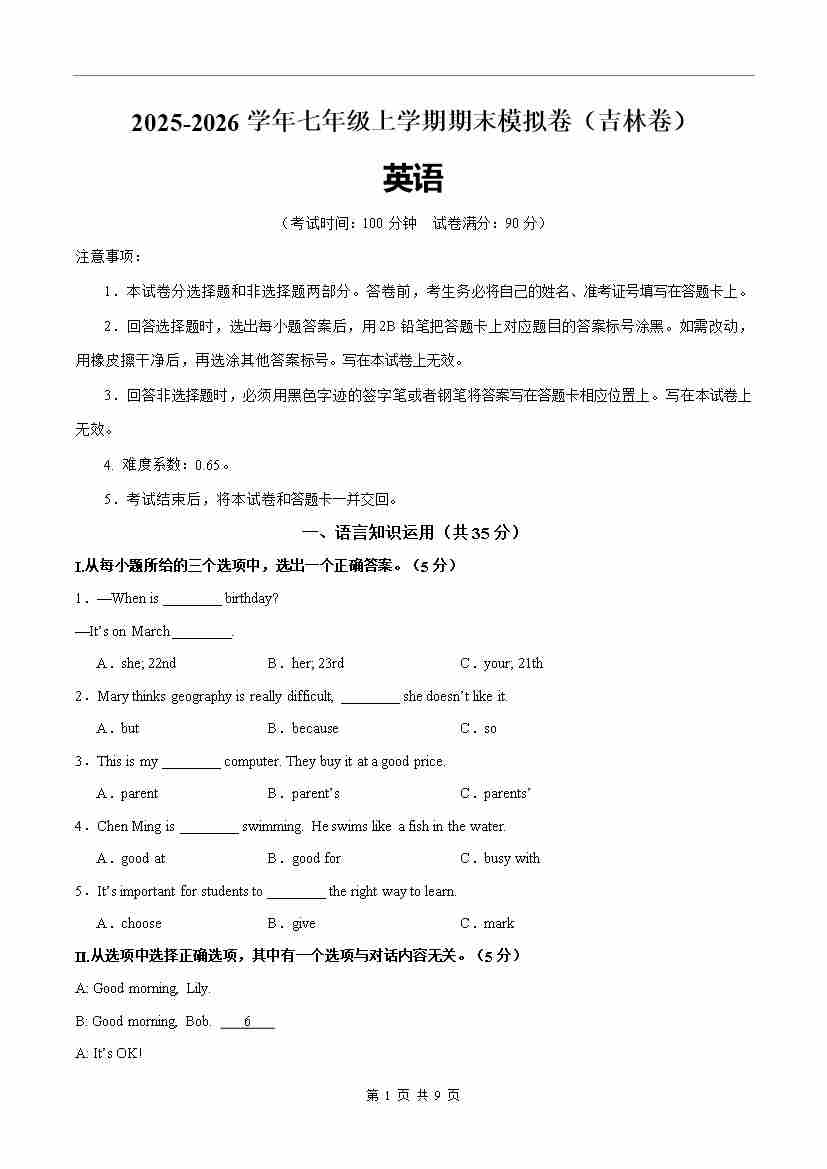 2025-2026 学年七年级上学期期末模拟卷（吉林卷）

英语

（考试时间：100 分钟　试卷满分：90 分）

注意事项：

1．本试卷分选择题和非选择题两部分。答卷前，考生务必将自己的姓名、准考证号填写在答题卡上。

2．回答选择题时，选出每小题答案后，用 2B 铅笔把答题卡上对应题目的答案标号涂黑。如需改动，用橡皮擦干净后，再选涂其他答案标号。写在本试卷上无效。

3．回答非选择题时，必须用黑色字迹的签字笔或者钢笔将答案写在答题卡相应位置上。写在本试卷上无效。

4. 难度系数：0.65。

5．考试结束后，将本试卷和答题卡一并交回。

一、语言知识运用（共 35 分）

I.从每小题所给的三个选项中，选出一个正确答案。（5 分）

1．—When is ________ birthday?

—It's on March ________.

A．she; 22nd　B．her; 23rd　C．your; 21th

2．Mary thinks geography is really difficult, ________ she doesn't like it.

A．but　B．because　C．so

3．This is my ________ computer. They buy it at a good price.

A．parent　B．parent's　C．parents'

4．Chen Ming is ________ swimming. He swims like a fish in the water.

A．good at　B．good for　C．busy with

5．It's important for students to ________ the right way to learn.

A．choose　B．give　C．mark

II.从选项中选择正确选项，其中有一个选项与对话内容无关。（5 分）

A: Good morning, Lily.

B: Good morning, Bob. ___6___

A: It's OK!

第 1 页 共 9 页